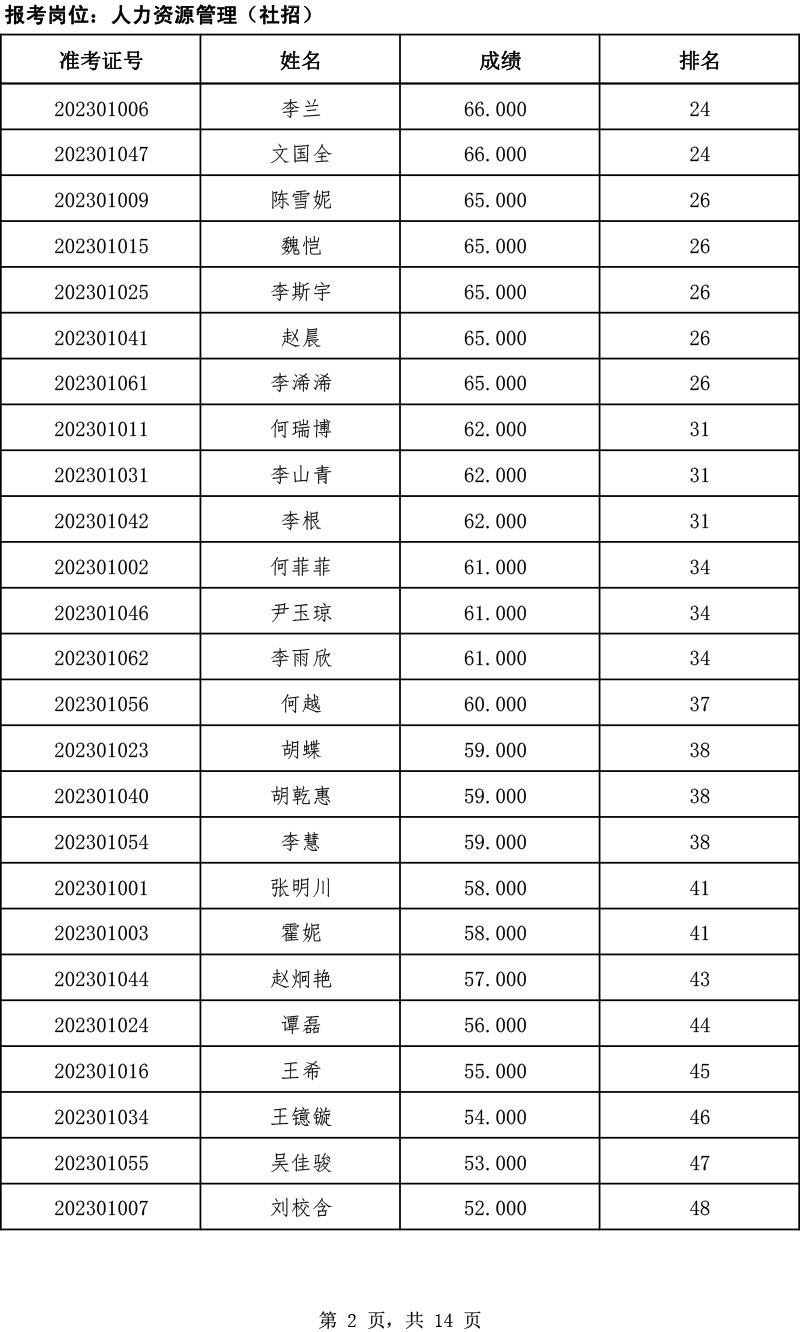 报考岗位：人力资源管理（社招）

| 准考证号 | 姓名 | 成绩 | 排名 |
|---|---|---|---|
| 202301006 | 李兰 | 66.000 | 24 |
| 202301047 | 文国全 | 66.000 | 24 |
| 202301009 | 陈雪妮 | 65.000 | 26 |
| 202301015 | 魏恺 | 65.000 | 26 |
| 202301025 | 李斯宇 | 65.000 | 26 |
| 202301041 | 赵晨 | 65.000 | 26 |
| 202301061 | 李浠浠 | 65.000 | 26 |
| 202301011 | 何瑞博 | 62.000 | 31 |
| 202301031 | 李山青 | 62.000 | 31 |
| 202301042 | 李根 | 62.000 | 31 |
| 202301002 | 何菲菲 | 61.000 | 34 |
| 202301046 | 尹玉琼 | 61.000 | 34 |
| 202301062 | 李雨欣 | 61.000 | 34 |
| 202301056 | 何越 | 60.000 | 37 |
| 202301023 | 胡蝶 | 59.000 | 38 |
| 202301040 | 胡乾惠 | 59.000 | 38 |
| 202301054 | 李慧 | 59.000 | 38 |
| 202301001 | 张明川 | 58.000 | 41 |
| 202301003 | 霍妮 | 58.000 | 41 |
| 202301044 | 赵炯艳 | 57.000 | 43 |
| 202301024 | 谭磊 | 56.000 | 44 |
| 202301016 | 王希 | 55.000 | 45 |
| 202301034 | 王镱镟 | 54.000 | 46 |
| 202301055 | 吴佳骏 | 53.000 | 47 |
| 202301007 | 刘校含 | 52.000 | 48 |

第 2 页，共 14 页